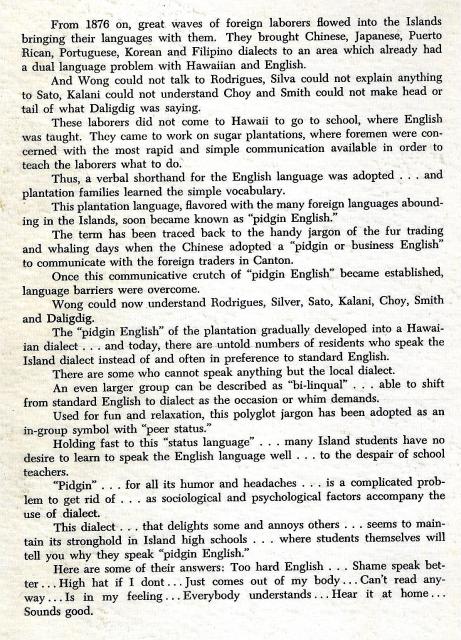 From 1876 on, great waves of foreign laborers flowed into the Islands bringing their languages with them. They brought Chinese, Japanese, Puerto Rican, Portuguese, Korean and Filipino dialects to an area which already had a dual language problem with Hawaiian and English.

And Wong could not talk to Rodrigues, Silva could not explain anything to Sato, Kalani could not understand Choy and Smith could not make head or tail of what Daligdig was saying.

These laborers did not come to Hawaii to go to school, where English was taught. They came to work on sugar plantations, where foremen were concerned with the most rapid and simple communication available in order to teach the laborers what to do.

Thus, a verbal shorthand for the English language was adopted . . . and plantation families learned the simple vocabulary.

This plantation language, flavored with the many foreign languages abounding in the Islands, soon became known as "pidgin English."

The term has been traced back to the handy jargon of the fur trading and whaling days when the Chinese adopted a "pidgin or business English" to communicate with the foreign traders in Canton.

Once this communicative crutch of "pidgin English" became established, language barriers were overcome.

Wong could now understand Rodrigues, Silver, Sato, Kalani, Choy, Smith and Daligdig.

The "pidgin English" of the plantation gradually developed into a Hawaiian dialect . . . and today, there are untold numbers of residents who speak the Island dialect instead of and often in preference to standard English.

There are some who cannot speak anything but the local dialect.

An even larger group can be described as "bi-linqual" . . . able to shift from standard English to dialect as the occasion or whim demands.

Used for fun and relaxation, this polyglot jargon has been adopted as an in-group symbol with "peer status."

Holding fast to this "status language" . . . many Island students have no desire to learn to speak the English language well . . . to the despair of school teachers.

"Pidgin" . . . for all its humor and headaches . . . is a complicated problem to get rid of . . . as sociological and psychological factors accompany the use of dialect.

This dialect . . . that delights some and annoys others . . . seems to maintain its stronghold in Island high schools . . . where students themselves will tell you why they speak "pidgin English."

Here are some of their answers: Too hard English . . . Shame speak better . . . High hat if I dont . . . Just comes out of my body . . . Can't read anyway . . . Is in my feeling . . . Everybody understands . . . Hear it at home . . . Sounds good.